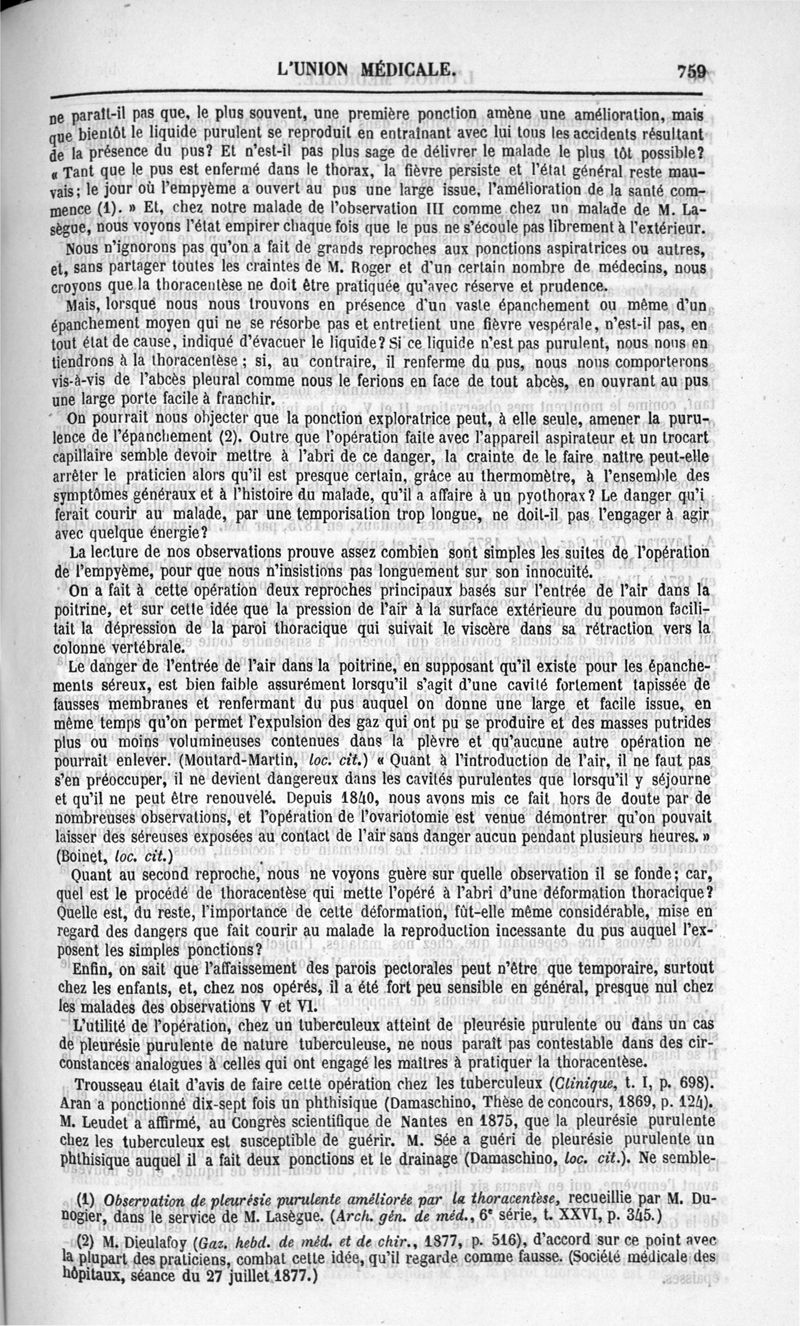 L'UNION MÉDICALE. 759

ne paraît-il pas que, le plus souvent, une première ponction amène une amélioration, mais que bientôt le liquide purulent se reproduit en entraînant avec lui tous les accidents résultant de la présence du pus? Et n'est-il pas plus sage de délivrer le malade le plus tôt possible? « Tant que le pus est enfermé dans le thorax, la fièvre persiste et l'état général reste mauvais; le jour où l'empyème a ouvert au pus une large issue, l'amélioration de la santé commence (1). » Et, chez notre malade de l'observation III comme chez un malade de M. Lasègue, nous voyons l'état empirer chaque fois que le pus ne s'écoule pas librement à l'extérieur.

Nous n'ignorons pas qu'on a fait de grands reproches aux ponctions aspiratrices ou autres, et, sans partager toutes les craintes de M. Roger et d'un certain nombre de médecins, nous croyons que la thoracentèse ne doit être pratiquée qu'avec réserve et prudence.

Mais, lorsque nous nous trouvons en présence d'un vaste épanchement ou même d'un épanchement moyen qui ne se résorbe pas et entretient une fièvre vespérale, n'est-il pas, en tout état de cause, indiqué d'évacuer le liquide? Si ce liquide n'est pas purulent, nous nous en tiendrons à la thoracentèse; si, au contraire, il renferme du pus, nous nous comporterons vis-à-vis de l'abcès pleural comme nous le ferions en face de tout abcès, en ouvrant au pus une large porte facile à franchir.

On pourrait nous objecter que la ponction exploratrice peut, à elle seule, amener la purulence de l'épanchement (2). Outre que l'opération faite avec l'appareil aspirateur et un trocart capillaire semble devoir mettre à l'abri de ce danger, la crainte de le faire naître peut-elle arrêter le praticien alors qu'il est presque certain, grâce au thermomètre, à l'ensemble des symptômes généraux et à l'histoire du malade, qu'il a affaire à un pyothorax? Le danger qu'i ferait courir au malade, par une temporisation trop longue, ne doit-il pas l'engager à agir avec quelque énergie?

La lecture de nos observations prouve assez combien sont simples les suites de l'opération de l'empyème, pour que nous n'insistions pas longuement sur son innocuité.

On a fait à cette opération deux reproches principaux basés sur l'entrée de l'air dans la poitrine, et sur cette idée que la pression de l'air à la surface extérieure du poumon facilitait la dépression de la paroi thoracique qui suivait le viscère dans sa rétraction vers la colonne vertébrale.

Le danger de l'entrée de l'air dans la poitrine, en supposant qu'il existe pour les épanchements séreux, est bien faible assurément lorsqu'il s'agit d'une cavité fortement tapissée de fausses membranes et renfermant du pus auquel on donne une large et facile issue, en même temps qu'on permet l'expulsion des gaz qui ont pu se produire et des masses putrides plus ou moins volumineuses contenues dans la plèvre et qu'aucune autre opération ne pourrait enlever. (Moutard-Martin, loc. cit.) « Quant à l'introduction de l'air, il ne faut pas s'en préoccuper, il ne devient dangereux dans les cavités purulentes que lorsqu'il y séjourne et qu'il ne peut être renouvelé. Depuis 1840, nous avons mis ce fait hors de doute par de nombreuses observations, et l'opération de l'ovariotomie est venue démontrer qu'on pouvait laisser des séreuses exposées au contact de l'air sans danger aucun pendant plusieurs heures. » (Boinet, loc. cit.)

Quant au second reproche, nous ne voyons guère sur quelle observation il se fonde; car, quel est le procédé de thoracentèse qui mette l'opéré à l'abri d'une déformation thoracique? Quelle est, du reste, l'importance de cette déformation, fût-elle même considérable, mise en regard des dangers que fait courir au malade la reproduction incessante du pus auquel l'exposent les simples ponctions?

Enfin, on sait que l'affaissement des parois pectorales peut n'être que temporaire, surtout chez les enfants, et, chez nos opérés, il a été fort peu sensible en général, presque nul chez les malades des observations V et VI.

L'utilité de l'opération, chez un tuberculeux atteint de pleurésie purulente ou dans un cas de pleurésie purulente de nature tuberculeuse, ne nous paraît pas contestable dans des circonstances analogues à celles qui ont engagé les maîtres à pratiquer la thoracentèse.

Trousseau était d'avis de faire cette opération chez les tuberculeux (Clinique, t. I, p. 698). Aran a ponctionné dix-sept fois un phthisique (Damaschino, Thèse de concours, 1869, p. 124). M. Leudet a affirmé, au Congrès scientifique de Nantes en 1875, que la pleurésie purulente chez les tuberculeux est susceptible de guérir. M. Sée a guéri de pleurésie purulente un phthisique auquel il a fait deux ponctions et le drainage (Damaschino, loc. cit.). Ne semble-

(1) Observation de pleurésie purulente améliorée par la thoracentèse, recueillie par M. Dunogier, dans le service de M. Lasègue. (Arch. gén. de méd., 6e série, t. XXVI, p. 345.)

(2) M. Dieulafoy (Gaz. hebd. de méd. et de chir., 1877, p. 516), d'accord sur ce point avec la plupart des praticiens, combat cette idée, qu'il regarde comme fausse. (Société médicale des hôpitaux, séance du 27 juillet 1877.)